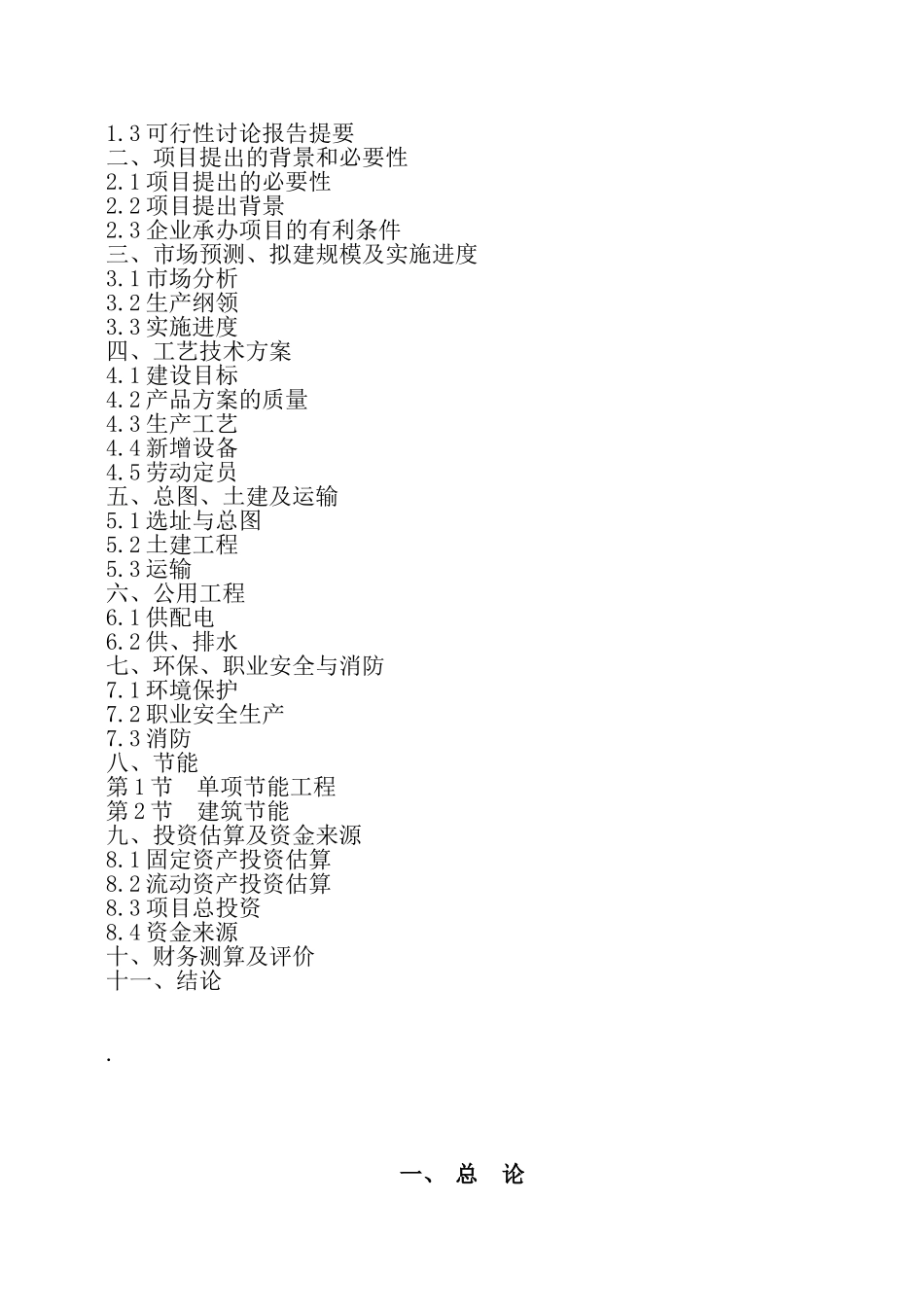 1.3 可行性讨论报告提要
二、项目提出的背景和必要性
2.1 项目提出的必要性
2.2 项目提出背景
2.3 企业承办项目的有利条件
三、市场预测、拟建规模及实施进度
3.1 市场分析
3.2 生产纲领
3.3 实施进度
四、工艺技术方案
4.1 建设目标
4.2 产品方案的质量
4.3 生产工艺
4.4 新增设备
4.5 劳动定员
五、总图、土建及运输
5.1 选址与总图
5.2 土建工程
5.3 运输
六、公用工程
6.1 供配电
6.2 供、排水
七、环保、职业安全与消防
7.1 环境保护
7.2 职业安全生产
7.3 消防
八、节能
第 1 节　单项节能工程
第 2 节　建筑节能
九、投资估算及资金来源
8.1 固定资产投资估算
8.2 流动资产投资估算
8.3 项目总投资
8.4 资金来源
十、财务测算及评价
十一、结论

.

一、 总　论